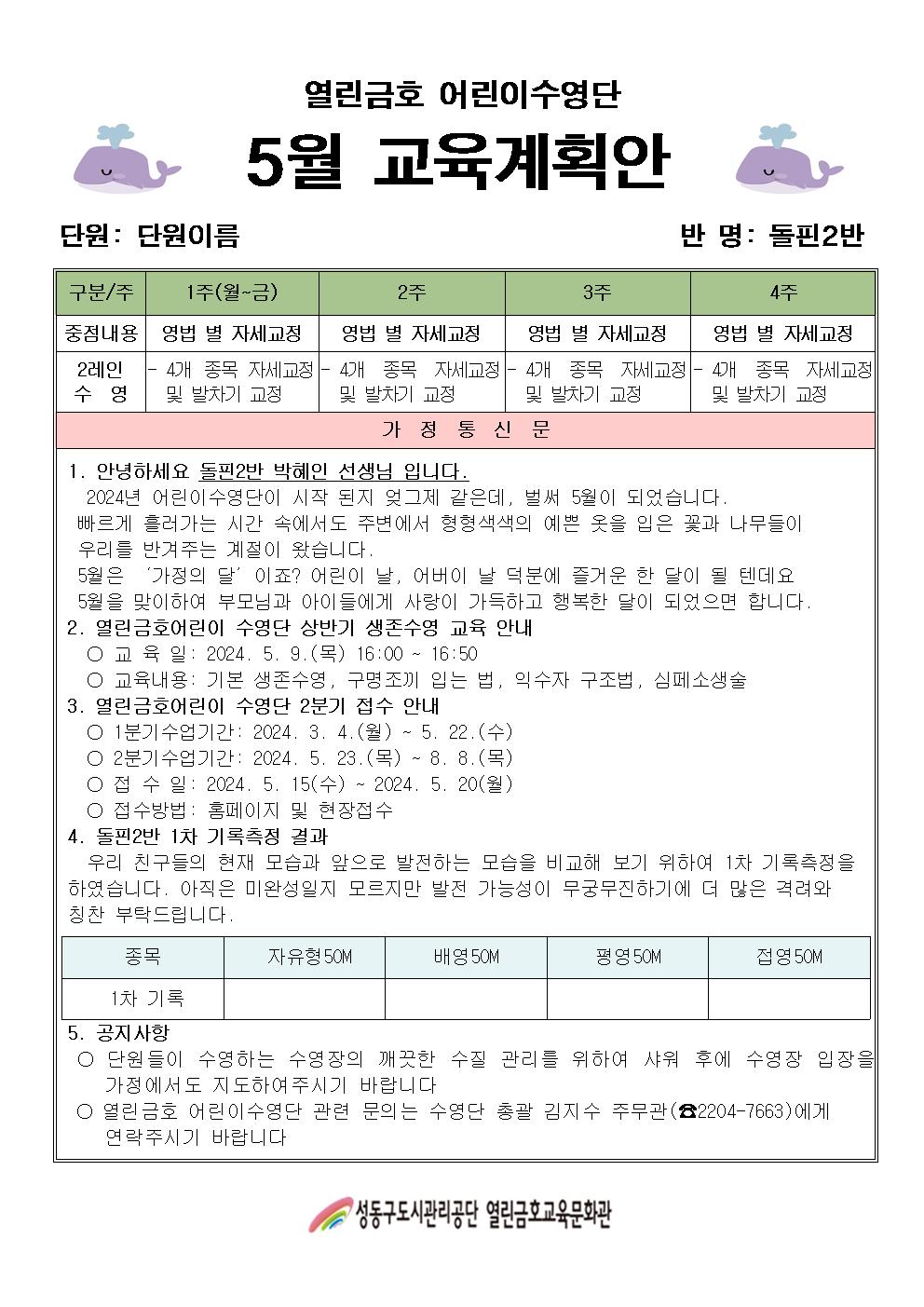 열린금호 어린이수영단

5월 교육계획안

단원: 단원이름

반 명: 돌핀2반

| 구분/주 | 1주(월~금) | 2주 | 3주 | 4주 |
|---|---|---|---|---|
| 중점내용 | 영법 별 자세교정 | 영법 별 자세교정 | 영법 별 자세교정 | 영법 별 자세교정 |
| 2레인 수 영 | - 4개 종목 자세교정 및 발차기 교정 | - 4개 종목 자세교정 및 발차기 교정 | - 4개 종목 자세교정 및 발차기 교정 | - 4개 종목 자세교정 및 발차기 교정 |

가 정 통 신 문

1. 안녕하세요 돌핀2반 박혜인 선생님 입니다.
2024년 어린이수영단이 시작 된지 엊그제 같은데, 벌써 5월이 되었습니다.
빠르게 흘러가는 시간 속에서도 주변에서 형형색색의 예쁜 옷을 입은 꽃과 나무들이 우리를 반겨주는 계절이 왔습니다.
5월은 '가정의 달' 이죠? 어린이 날, 어버이 날 덕분에 즐거운 한 달이 될 텐데요 5월을 맞이하여 부모님과 아이들에게 사랑이 가득하고 행복한 달이 되었으면 합니다.
2. 열린금호어린이 수영단 상반기 생존수영 교육 안내
○ 교 육 일: 2024. 5. 9.(목) 16:00 ~ 16:50
○ 교육내용: 기본 생존수영, 구명조끼 입는 법, 익수자 구조법, 심폐소생술
3. 열린금호어린이 수영단 2분기 접수 안내
○ 1분기수업기간: 2024. 3. 4.(월) ~ 5. 22.(수)
○ 2분기수업기간: 2024. 5. 23.(목) ~ 8. 8.(목)
○ 접 수 일: 2024. 5. 15(수) ~ 2024. 5. 20(월)
○ 접수방법: 홈페이지 및 현장접수
4. 돌핀2반 1차 기록측정 결과
우리 친구들의 현재 모습과 앞으로 발전하는 모습을 비교해 보기 위하여 1차 기록측정을 하였습니다. 아직은 미완성일지 모르지만 발전 가능성이 무궁무진하기에 더 많은 격려와 칭찬 부탁드립니다.

| 종목 | 자유형50M | 배영50M | 평영50M | 접영50M |
|---|---|---|---|---|
| 1차 기록 | | | | |

5. 공지사항
○ 단원들이 수영하는 수영장의 깨끗한 수질 관리를 위하여 샤워 후에 수영장 입장을 가정에서도 지도하여주시기 바랍니다
○ 열린금호 어린이수영단 관련 문의는 수영단 총괄 김지수 주무관(☎2204-7663)에게 연락주시기 바랍니다

성동구도시관리공단 열린금호교육문화관